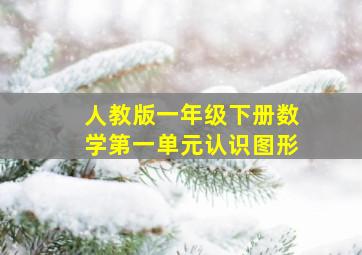 人教版一年级下册数学第一单元认识图形